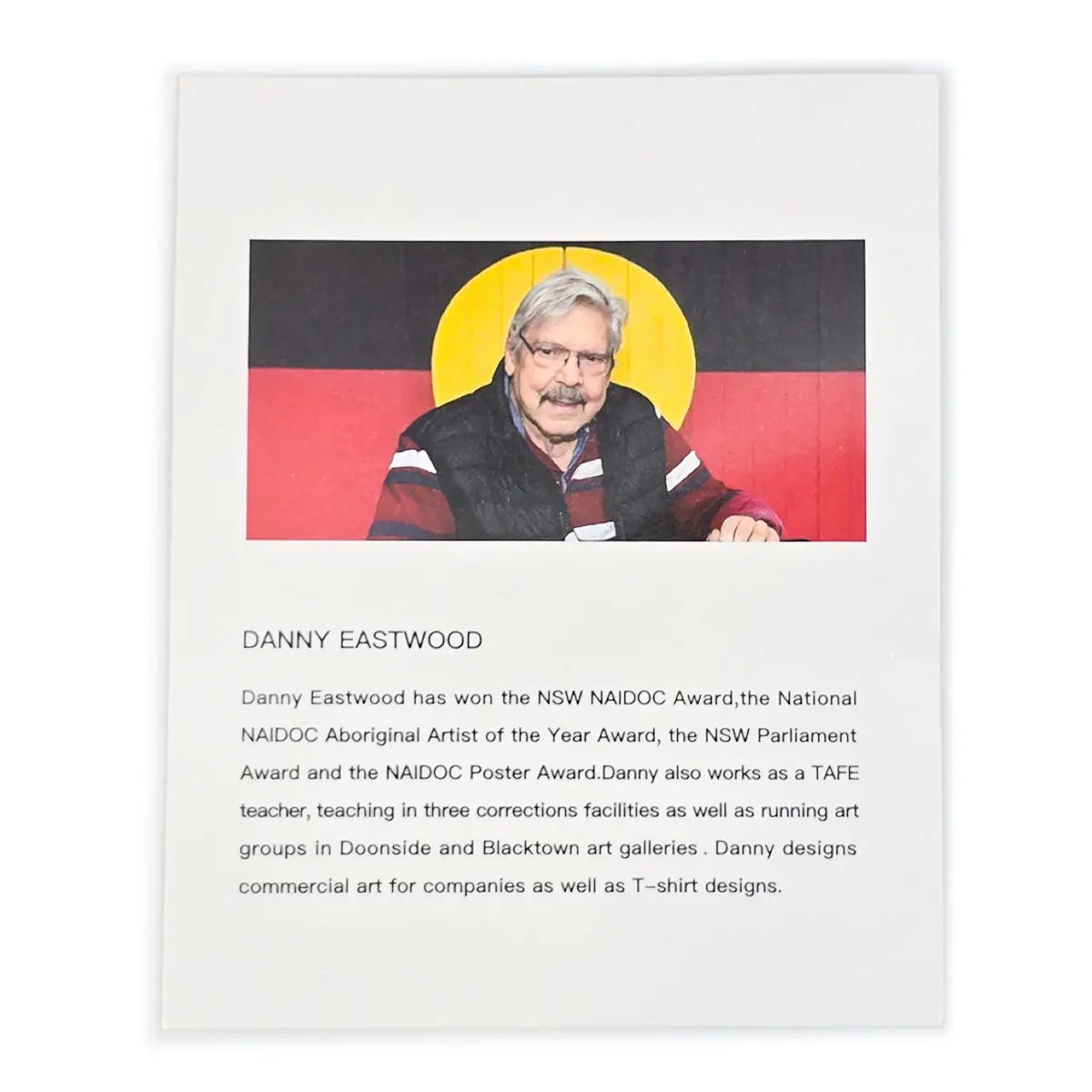 DANNY EASTWOOD

Danny Eastwood has won the NSW NAIDOC Award,the National NAIDOC Aboriginal Artist of the Year Award, the NSW Parliament Award and the NAIDOC Poster Award.Danny also works as a TAFE teacher, teaching in three corrections facilities as well as running art groups in Doonside and Blacktown art galleries . Danny designs commercial art for companies as well as T-shirt designs.